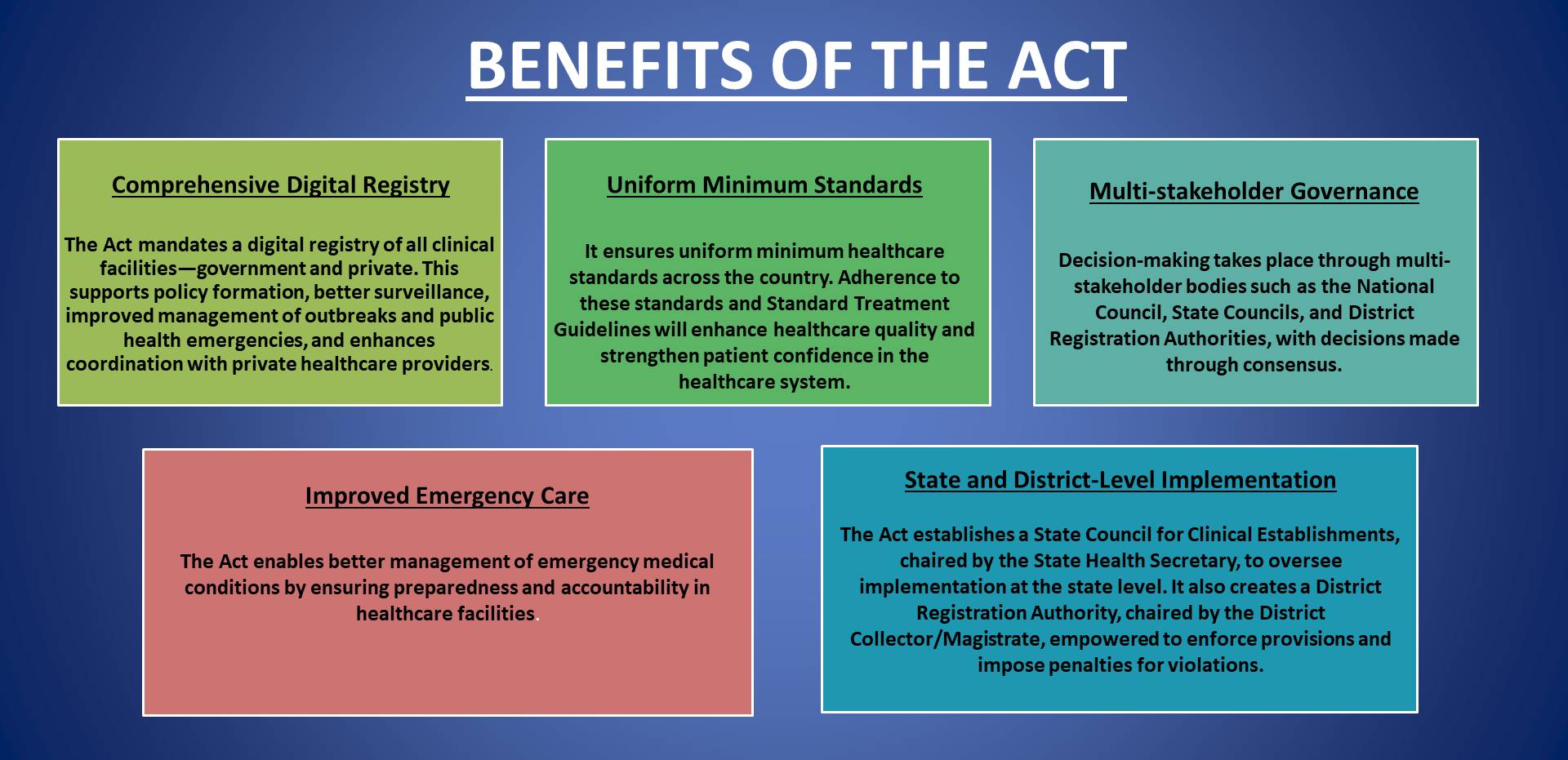 BENEFITS OF THE ACT

Comprehensive Digital Registry

The Act mandates a digital registry of all clinical facilities—government and private. This supports policy formation, better surveillance, improved management of outbreaks and public health emergencies, and enhances coordination with private healthcare providers.

Uniform Minimum Standards

It ensures uniform minimum healthcare standards across the country. Adherence to these standards and Standard Treatment Guidelines will enhance healthcare quality and strengthen patient confidence in the healthcare system.

Multi-stakeholder Governance

Decision-making takes place through multi-stakeholder bodies such as the National Council, State Councils, and District Registration Authorities, with decisions made through consensus.

Improved Emergency Care

The Act enables better management of emergency medical conditions by ensuring preparedness and accountability in healthcare facilities.

State and District-Level Implementation

The Act establishes a State Council for Clinical Establishments, chaired by the State Health Secretary, to oversee implementation at the state level. It also creates a District Registration Authority, chaired by the District Collector/Magistrate, empowered to enforce provisions and impose penalties for violations.